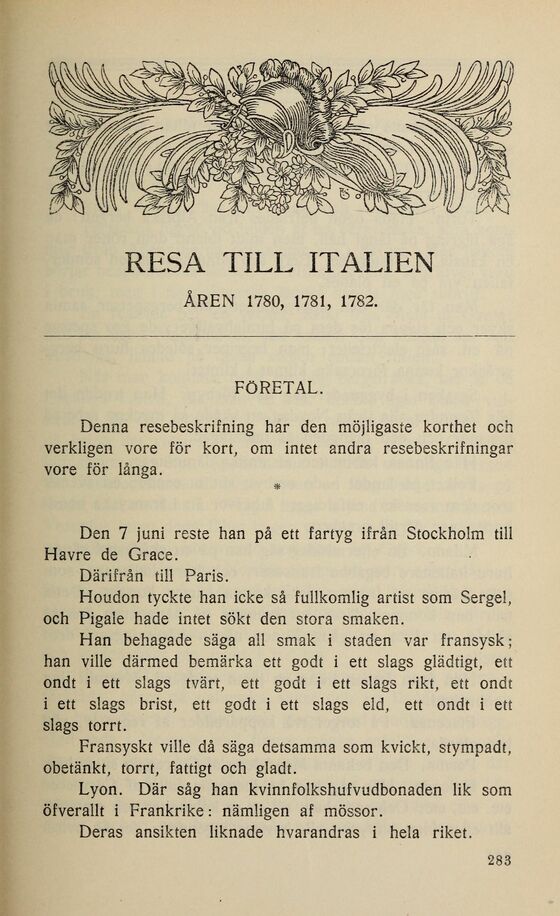 RESA TILL ITALIEN

ÅREN 1780, 1781, 1782.

FÖRETAL.

Denna resebeskrifning har den möjligaste korthet och verkligen vore för kort, om intet andra resebeskrifningar vore för långa.

*

Den 7 juni reste han på ett fartyg ifrån Stockholm till Havre de Grace.

Därifrån till Paris.

Houdon tyckte han icke så fullkomlig artist som Sergel, och Pigale hade intet sökt den stora smaken.

Han behagade säga all smak i staden var fransysk; han ville därmed bemärka ett godt i ett slags glädtigt, ett ondt i ett slags tvärt, ett godt i ett slags rikt, ett ondt i ett slags brist, ett godt i ett slags eld, ett ondt i ett slags torrt.

Fransyskt ville då säga detsamma som kvickt, stympadt, obetänkt, torrt, fattigt och gladt.

Lyon. Där såg han kvinnfolkshufvudbonaden lik som öfverallt i Frankrike: nämligen af mössor.

Deras ansikten liknade hvarandras i hela riket.

283